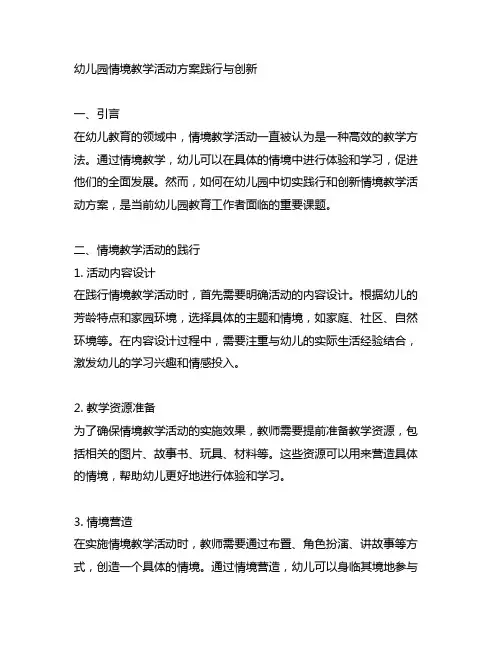 幼儿园情境教学活动方案践行与创新

一、引言
在幼儿教育的领域中，情境教学活动一直被认为是一种高效的教学方法。通过情境教学，幼儿可以在具体的情境中进行体验和学习，促进他们的全面发展。然而，如何在幼儿园中切实践行和创新情境教学活动方案，是当前幼儿园教育工作者面临的重要课题。

二、情境教学活动的践行
1. 活动内容设计
在践行情境教学活动时，首先需要明确活动的内容设计。根据幼儿的芳龄特点和家园环境，选择具体的主题和情境，如家庭、社区、自然环境等。在内容设计过程中，需要注重与幼儿的实际生活经验结合，激发幼儿的学习兴趣和情感投入。

2. 教学资源准备
为了确保情境教学活动的实施效果，教师需要提前准备教学资源，包括相关的图片、故事书、玩具、材料等。这些资源可以用来营造具体的情境，帮助幼儿更好地进行体验和学习。

3. 情境营造
在实施情境教学活动时，教师需要通过布置、角色扮演、讲故事等方式，创造一个具体的情境。通过情境营造，幼儿可以身临其境地参与